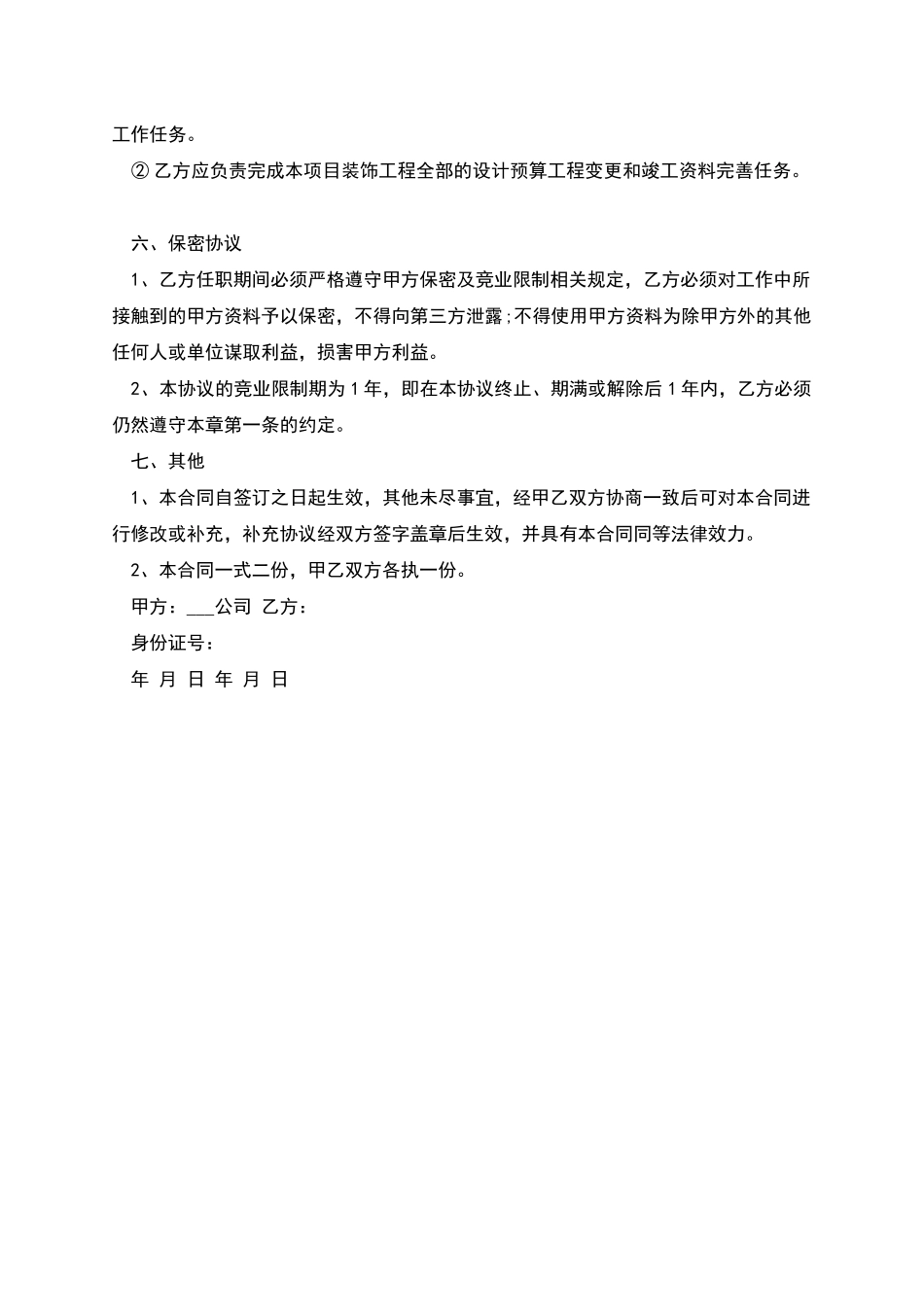 工作任务。

② 乙方应负责完成本项目装饰工程全部的设计预算工程变更和竣工资料完善任务。

六、保密协议

1、乙方任职期间必须严格遵守甲方保密及竞业限制相关规定，乙方必须对工作中所接触到的甲方资料予以保密，不得向第三方泄露;不得使用甲方资料为除甲方外的其他任何人或单位谋取利益，损害甲方利益。

2、本协议的竞业限制期为 1 年，即在本协议终止、期满或解除后 1 年内，乙方必须仍然遵守本章第一条的约定。

七、其他

1、本合同自签订之日起生效，其他未尽事宜，经甲乙双方协商一致后可对本合同进行修改或补充，补充协议经双方签字盖章后生效，并具有本合同同等法律效力。

2、本合同一式二份，甲乙双方各执一份。

甲方：___公司 乙方：

身份证号：

年 月 日 年 月 日